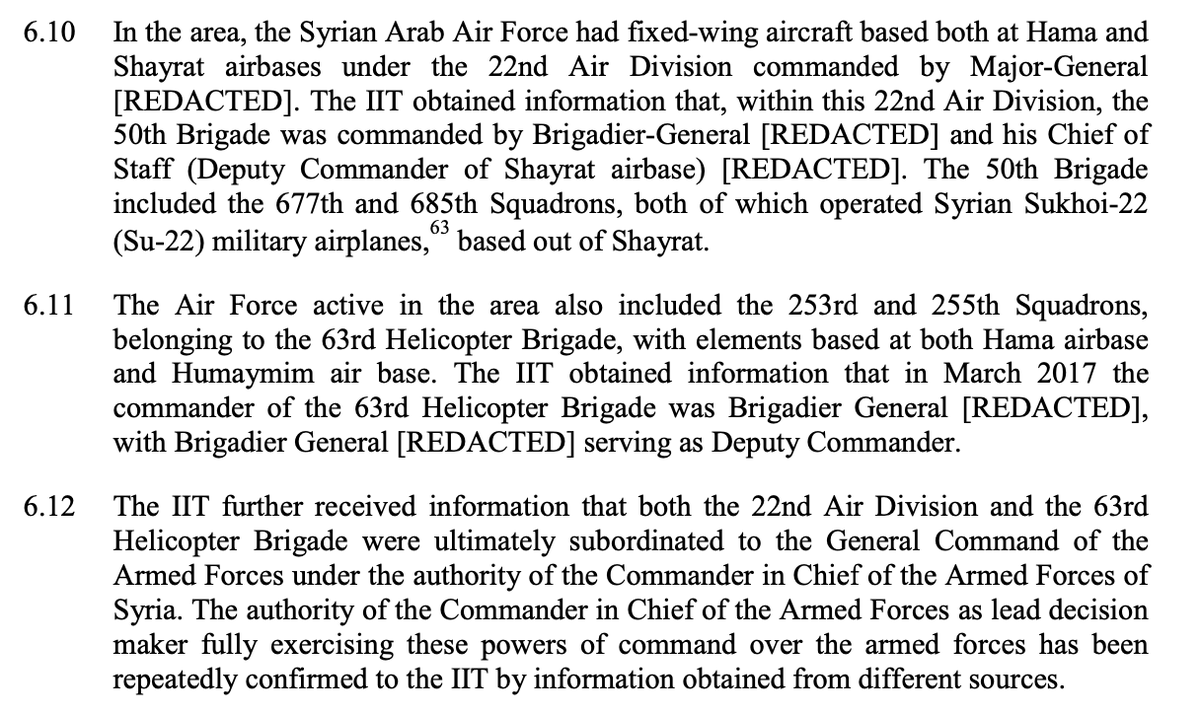 6.10 In the area, the Syrian Arab Air Force had fixed-wing aircraft based both at Hama and Shayrat airbases under the 22nd Air Division commanded by Major-General [REDACTED]. The IIT obtained information that, within this 22nd Air Division, the 50th Brigade was commanded by Brigadier-General [REDACTED] and his Chief of Staff (Deputy Commander of Shayrat airbase) [REDACTED]. The 50th Brigade included the 677th and 685th Squadrons, both of which operated Syrian Sukhoi-22 (Su-22) military airplanes,$^{63}$ based out of Shayrat.

6.11 The Air Force active in the area also included the 253rd and 255th Squadrons, belonging to the 63rd Helicopter Brigade, with elements based at both Hama airbase and Humaymim air base. The IIT obtained information that in March 2017 the commander of the 63rd Helicopter Brigade was Brigadier General [REDACTED], with Brigadier General [REDACTED] serving as Deputy Commander.

6.12 The IIT further received information that both the 22nd Air Division and the 63rd Helicopter Brigade were ultimately subordinated to the General Command of the Armed Forces under the authority of the Commander in Chief of the Armed Forces of Syria. The authority of the Commander in Chief of the Armed Forces as lead decision maker fully exercising these powers of command over the armed forces has been repeatedly confirmed to the IIT by information obtained from different sources.